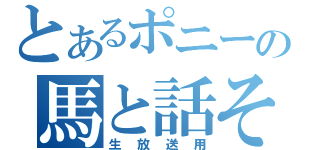 とあるポニーの
馬と話そ
生放送用